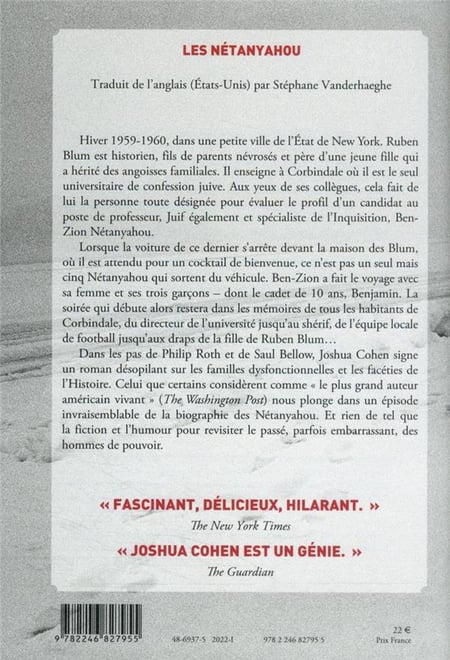 LES NÉTANYAHOU

Traduit de l'anglais (États-Unis) par Stéphane Vanderhaeghe

Hiver 1959-1960, dans une petite ville de l'État de New York. Ruben Blum est historien, fils de parents névrosés et père d'une jeune fille qui a hérité des angoisses familiales. Il enseigne à Corbindale où il est le seul universitaire de confession juive. Aux yeux de ses collègues, cela fait de lui la personne toute désignée pour évaluer le profil d'un candidat au poste de professeur, Juif également et spécialiste de l'Inquisition, Ben-Zion Nétanyahou.

Lorsque la voiture de ce dernier s'arrête devant la maison des Blum, où il est attendu pour un cocktail de bienvenue, ce n'est pas un seul mais cinq Nétanyahou qui sortent du véhicule. Ben-Zion a fait le voyage avec sa femme et ses trois garçons – dont le cadet de 10 ans, Benjamin. La soirée qui débute alors restera dans les mémoires de tous les habitants de Corbindale, du directeur de l'université jusqu'au shérif, de l'équipe locale de football jusqu'aux draps de la fille de Ruben Blum…

Dans les pas de Philip Roth et de Saul Bellow, Joshua Cohen signe un roman désopilant sur les familles dysfonctionnelles et les facéties de l'Histoire. Celui que certains considèrent comme « le plus grand auteur américain vivant » (The Washington Post) nous plonge dans un épisode invraisemblable de la biographie des Nétanyahou. Et rien de tel que la fiction et l'humour pour revisiter le passé, parfois embarrassant, des hommes de pouvoir.

« FASCINANT, DÉLICIEUX, HILARANT. »
The New York Times

« JOSHUA COHEN EST UN GÉNIE. »
The Guardian

9 782246 827955

48-6937-5 2022-I

978 2 246 82795 5

22 €
Prix France